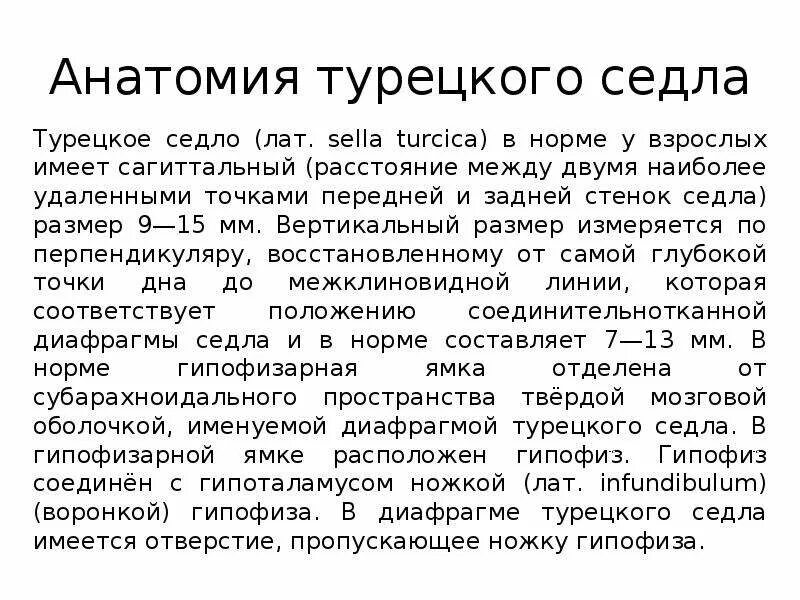 Анатомия турецкого седла

Турецкое седло (лат. sella turcica) в норме у взрослых имеет сагиттальный (расстояние между двумя наиболее удаленными точками передней и задней стенок седла) размер 9—15 мм. Вертикальный размер измеряется по перпендикуляру, восстановленному от самой глубокой точки дна до межклиновидной линии, которая соответствует положению соединительнотканной диафрагмы седла и в норме составляет 7—13 мм. В норме гипофизарная ямка отделена от субарахноидального пространства твёрдой мозговой оболочкой, именуемой диафрагмой турецкого седла. В гипофизарной ямке расположен гипофиз. Гипофиз соединён с гипоталамусом ножкой (лат. infundibulum) (воронкой) гипофиза. В диафрагме турецкого седла имеется отверстие, пропускающее ножку гипофиза.